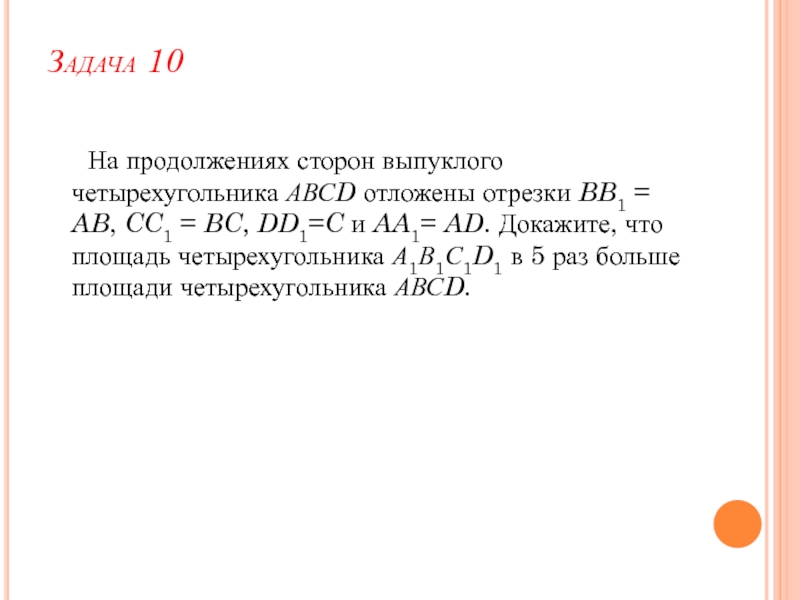 Задача 10

На продолжениях сторон выпуклого четырехугольника $ABCD$ отложены отрезки $BB_1 = AB$, $CC_1 = BC$, $DD_1=C$ и $AA_1= AD$. Докажите, что площадь четырехугольника $A_1B_1C_1D_1$ в 5 раз больше площади четырехугольника $ABCD$.